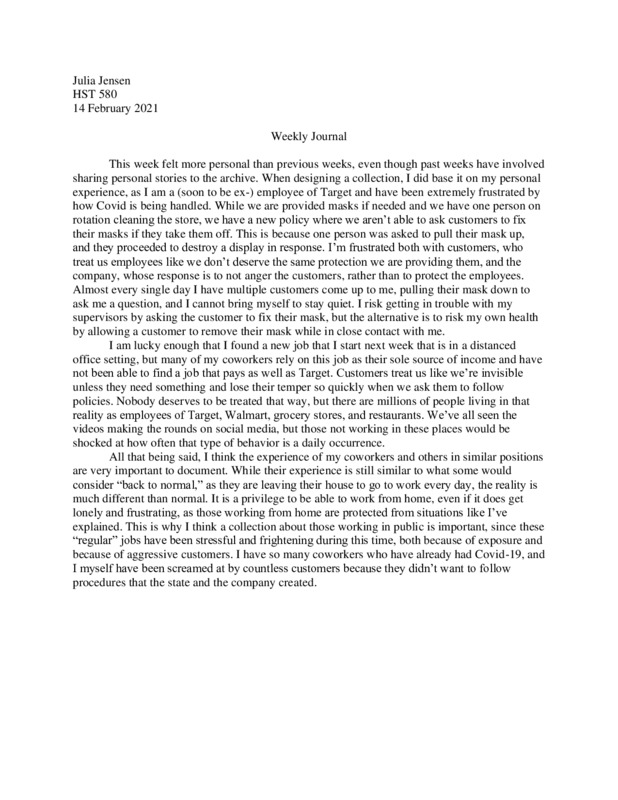 Julia Jensen
HST 580
14 February 2021

Weekly Journal

This week felt more personal than previous weeks, even though past weeks have involved sharing personal stories to the archive. When designing a collection, I did base it on my personal experience, as I am a (soon to be ex-) employee of Target and have been extremely frustrated by how Covid is being handled. While we are provided masks if needed and we have one person on rotation cleaning the store, we have a new policy where we aren't able to ask customers to fix their masks if they take them off. This is because one person was asked to pull their mask up, and they proceeded to destroy a display in response. I'm frustrated both with customers, who treat us employees like we don't deserve the same protection we are providing them, and the company, whose response is to not anger the customers, rather than to protect the employees. Almost every single day I have multiple customers come up to me, pulling their mask down to ask me a question, and I cannot bring myself to stay quiet. I risk getting in trouble with my supervisors by asking the customer to fix their mask, but the alternative is to risk my own health by allowing a customer to remove their mask while in close contact with me.

I am lucky enough that I found a new job that I start next week that is in a distanced office setting, but many of my coworkers rely on this job as their sole source of income and have not been able to find a job that pays as well as Target. Customers treat us like we're invisible unless they need something and lose their temper so quickly when we ask them to follow policies. Nobody deserves to be treated that way, but there are millions of people living in that reality as employees of Target, Walmart, grocery stores, and restaurants. We've all seen the videos making the rounds on social media, but those not working in these places would be shocked at how often that type of behavior is a daily occurrence.

All that being said, I think the experience of my coworkers and others in similar positions are very important to document. While their experience is still similar to what some would consider "back to normal," as they are leaving their house to go to work every day, the reality is much different than normal. It is a privilege to be able to work from home, even if it does get lonely and frustrating, as those working from home are protected from situations like I've explained. This is why I think a collection about those working in public is important, since these "regular" jobs have been stressful and frightening during this time, both because of exposure and because of aggressive customers. I have so many coworkers who have already had Covid-19, and I myself have been screamed at by countless customers because they didn't want to follow procedures that the state and the company created.